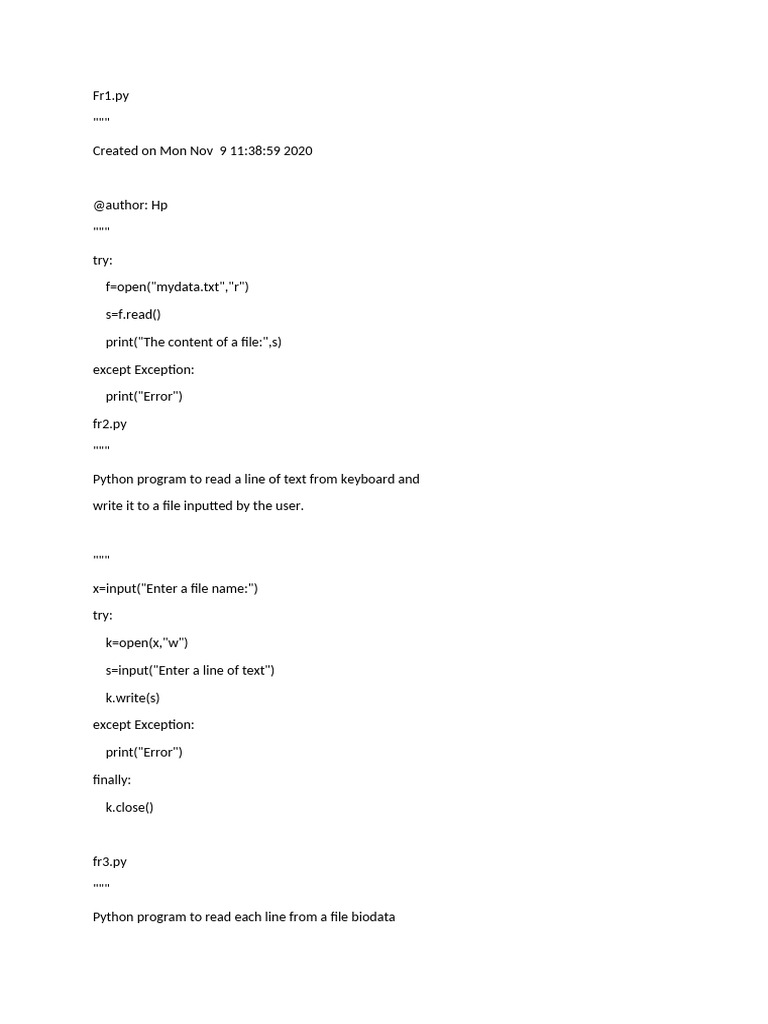 Fr1.py
"""
Created on Mon Nov 9 11:38:59 2020

@author: Hp
"""
try:
    f=open("mydata.txt","r")
    s=f.read()
    print("The content of a file:",s)
except Exception:
    print("Error")
fr2.py
"""
Python program to read a line of text from keyboard and write it to a file inputted by the user.

"""
x=input("Enter a file name:")
try:
    k=open(x,"w")
    s=input("Enter a line of text")
    k.write(s)
except Exception:
    print("Error")
finally:
    k.close()

fr3.py
"""
Python program to read each line from a file biodata